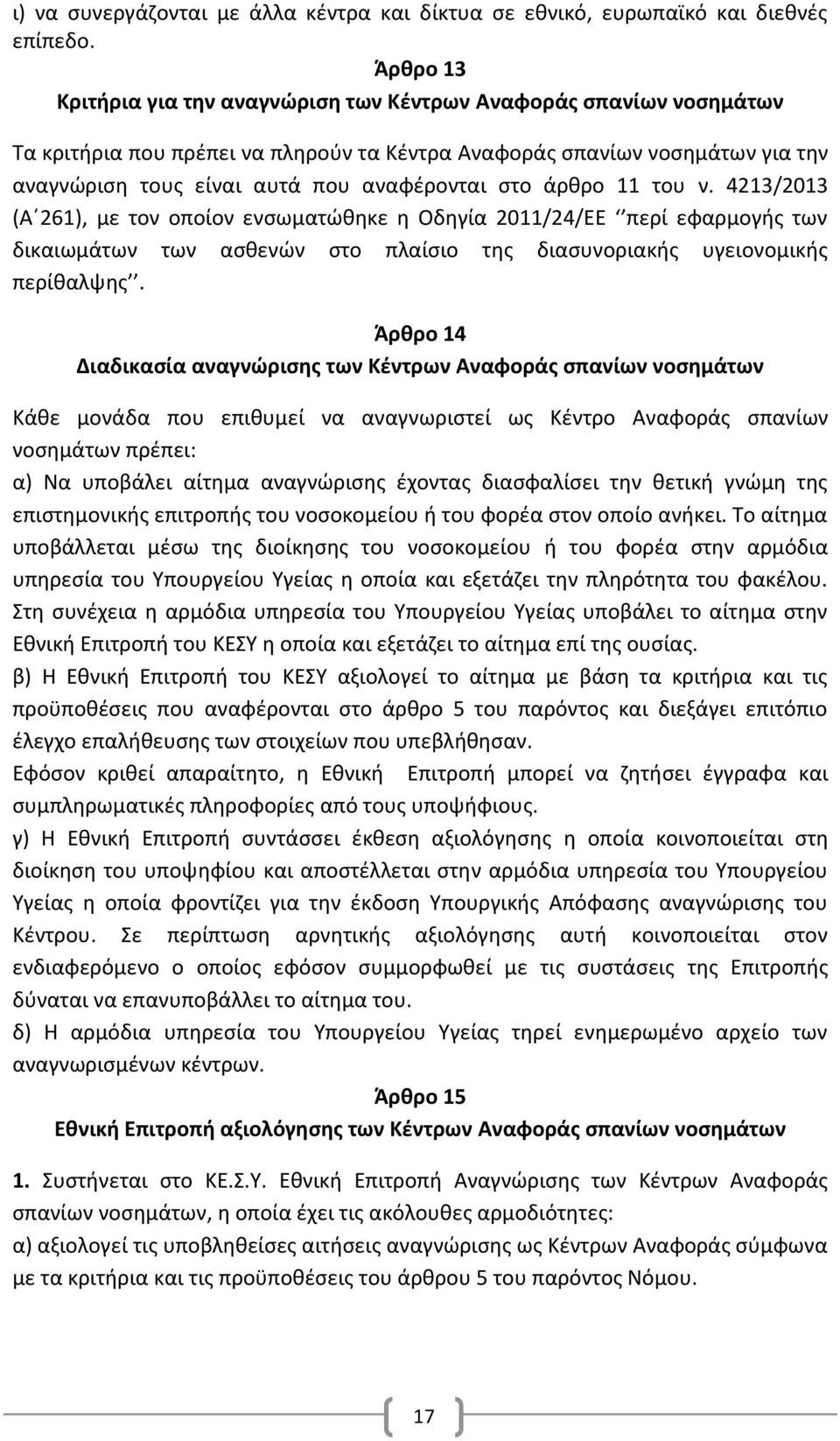 ι) να συνεργάζονται με άλλα κέντρα και δίκτυα σε εθνικό, ευρωπαϊκό και διεθνές επίπεδο.

Άρθρο 13
Κριτήρια για την αναγνώριση των Κέντρων Αναφοράς σπανίων νοσημάτων

Τα κριτήρια που πρέπει να πληρούν τα Κέντρα Αναφοράς σπανίων νοσημάτων για την αναγνώριση τους είναι αυτά που αναφέρονται στο άρθρο 11 του ν. 4213/2013 (Α΄261), με τον οποίον ενσωματώθηκε η Οδηγία 2011/24/ΕΕ ‘’περί εφαρμογής των δικαιωμάτων των ασθενών στο πλαίσιο της διασυνοριακής υγειονομικής περίθαλψης’’.

Άρθρο 14
Διαδικασία αναγνώρισης των Κέντρων Αναφοράς σπανίων νοσημάτων

Κάθε μονάδα που επιθυμεί να αναγνωριστεί ως Κέντρο Αναφοράς σπανίων νοσημάτων πρέπει:
α) Να υποβάλει αίτημα αναγνώρισης έχοντας διασφαλίσει την θετική γνώμη της επιστημονικής επιτροπής του νοσοκομείου ή του φορέα στον οποίο ανήκει. Το αίτημα υποβάλλεται μέσω της διοίκησης του νοσοκομείου ή του φορέα στην αρμόδια υπηρεσία του Υπουργείου Υγείας η οποία και εξετάζει την πληρότητα του φακέλου. Στη συνέχεια η αρμόδια υπηρεσία του Υπουργείου Υγείας υποβάλει το αίτημα στην Εθνική Επιτροπή του ΚΕΣΥ η οποία και εξετάζει το αίτημα επί της ουσίας.
β) Η Εθνική Επιτροπή του ΚΕΣΥ αξιολογεί το αίτημα με βάση τα κριτήρια και τις προϋποθέσεις που αναφέρονται στο άρθρο 5 του παρόντος και διεξάγει επιτόπιο έλεγχο επαλήθευσης των στοιχείων που υπεβλήθησαν.
Εφόσον κριθεί απαραίτητο, η Εθνική Επιτροπή μπορεί να ζητήσει έγγραφα και συμπληρωματικές πληροφορίες από τους υποψήφιους.
γ) Η Εθνική Επιτροπή συντάσσει έκθεση αξιολόγησης η οποία κοινοποιείται στη διοίκηση του υποψηφίου και αποστέλλεται στην αρμόδια υπηρεσία του Υπουργείου Υγείας η οποία φροντίζει για την έκδοση Υπουργικής Απόφασης αναγνώρισης του Κέντρου. Σε περίπτωση αρνητικής αξιολόγησης αυτή κοινοποιείται στον ενδιαφερόμενο ο οποίος εφόσον συμμορφωθεί με τις συστάσεις της Επιτροπής δύναται να επανυποβάλλει το αίτημα του.
δ) Η αρμόδια υπηρεσία του Υπουργείου Υγείας τηρεί ενημερωμένο αρχείο των αναγνωρισμένων κέντρων.

Άρθρο 15
Εθνική Επιτροπή αξιολόγησης των Κέντρων Αναφοράς σπανίων νοσημάτων

1. Συστήνεται στο ΚΕ.Σ.Υ. Εθνική Επιτροπή Αναγνώρισης των Κέντρων Αναφοράς σπανίων νοσημάτων, η οποία έχει τις ακόλουθες αρμοδιότητες:
α) αξιολογεί τις υποβληθείσες αιτήσεις αναγνώρισης ως Κέντρων Αναφοράς σύμφωνα με τα κριτήρια και τις προϋποθέσεις του άρθρου 5 του παρόντος Νόμου.

17